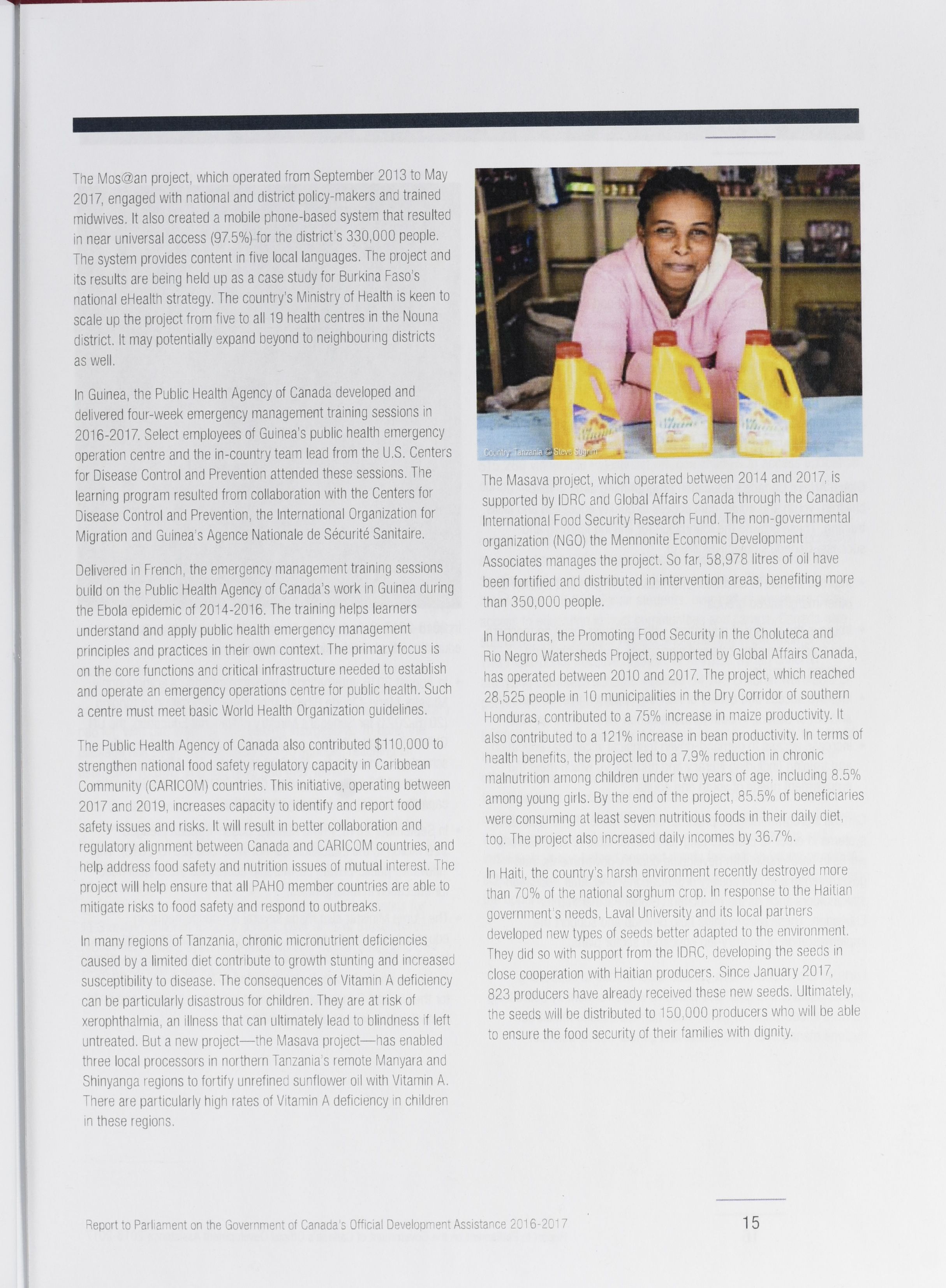 The Mos@an project, which operated from September 2013 to May 2017, engaged with national and district policy-makers and trained midwives. It also created a mobile phone-based system that resulted in near universal access (97.5%) for the district's 330,000 people. The system provides content in five local languages. The project and its results are being held up as a case study for Burkina Faso's national eHealth strategy. The country's Ministry of Health is keen to scale up the project from five to all 19 health centres in the Nouna district. It may potentially expand beyond to neighbouring districts as well.

In Guinea, the Public Health Agency of Canada developed and delivered four-week emergency management training sessions in 2016-2017. Select employees of Guinea's public health emergency operation centre and the in-country team lead from the U.S. Centers for Disease Control and Prevention attended these sessions. The learning program resulted from collaboration with the Centers for Disease Control and Prevention, the International Organization for Migration and Guinea's Agence Nationale de Sécurité Sanitaire.

Delivered in French, the emergency management training sessions build on the Public Health Agency of Canada's work in Guinea during the Ebola epidemic of 2014-2016. The training helps learners understand and apply public health emergency management principles and practices in their own context. The primary focus is on the core functions and critical infrastructure needed to establish and operate an emergency operations centre for public health. Such a centre must meet basic World Health Organization guidelines.

The Public Health Agency of Canada also contributed $110,000 to strengthen national food safety regulatory capacity in Caribbean Community (CARICOM) countries. This initiative, operating between 2017 and 2019, increases capacity to identify and report food safety issues and risks. It will result in better collaboration and regulatory alignment between Canada and CARICOM countries, and help address food safety and nutrition issues of mutual interest. The project will help ensure that all PAHO member countries are able to mitigate risks to food safety and respond to outbreaks.

In many regions of Tanzania, chronic micronutrient deficiencies caused by a limited diet contribute to growth stunting and increased susceptibility to disease. The consequences of Vitamin A deficiency can be particularly disastrous for children. They are at risk of xerophthalmia, an illness that can ultimately lead to blindness if left untreated. But a new project—the Masava project—has enabled three local processors in northern Tanzania's remote Manyara and Shinyanga regions to fortify unrefined sunflower oil with Vitamin A. There are particularly high rates of Vitamin A deficiency in children in these regions.

Country: Tanzania © Steve Sugrim

The Masava project, which operated between 2014 and 2017, is supported by IDRC and Global Affairs Canada through the Canadian International Food Security Research Fund. The non-governmental organization (NGO) the Mennonite Economic Development Associates manages the project. So far, 58,978 litres of oil have been fortified and distributed in intervention areas, benefiting more than 350,000 people.

In Honduras, the Promoting Food Security in the Choluteca and Rio Negro Watersheds Project, supported by Global Affairs Canada, has operated between 2010 and 2017. The project, which reached 28,525 people in 10 municipalities in the Dry Corridor of southern Honduras, contributed to a 75% increase in maize productivity. It also contributed to a 121% increase in bean productivity. In terms of health benefits, the project led to a 7.9% reduction in chronic malnutrition among children under two years of age, including 8.5% among young girls. By the end of the project, 85.5% of beneficiaries were consuming at least seven nutritious foods in their daily diet, too. The project also increased daily incomes by 36.7%.

In Haiti, the country's harsh environment recently destroyed more than 70% of the national sorghum crop. In response to the Haitian government's needs, Laval University and its local partners developed new types of seeds better adapted to the environment. They did so with support from the IDRC, developing the seeds in close cooperation with Haitian producers. Since January 2017, 823 producers have already received these new seeds. Ultimately, the seeds will be distributed to 150,000 producers who will be able to ensure the food security of their families with dignity.

Report to Parliament on the Government of Canada's Official Development Assistance 2016-2017

15